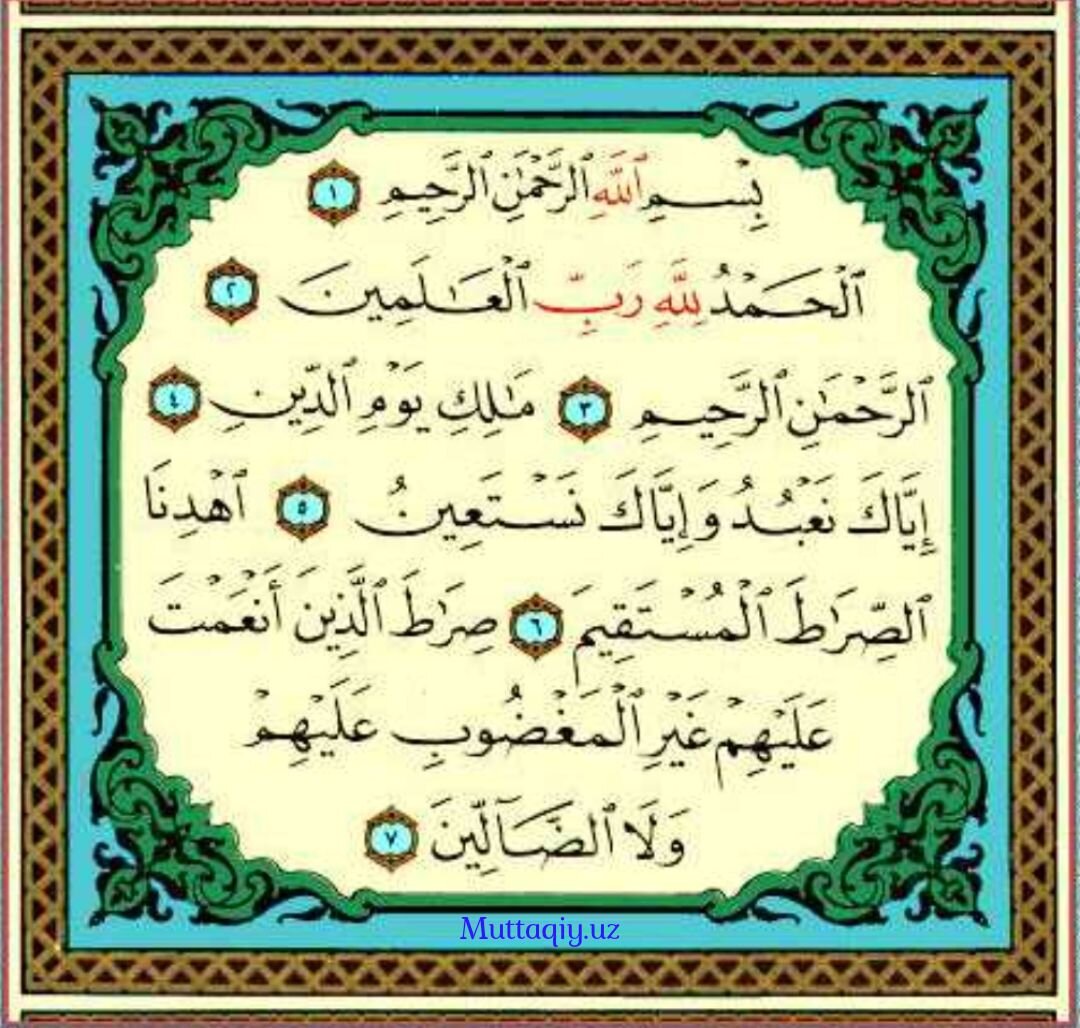 بِسْمِ ٱللَّهِ ٱلرَّحْمَٰنِ ٱلرَّحِيمِ ١

ٱلْحَمْدُ لِلَّهِ رَبِّ ٱلْعَٰلَمِينَ ٢

ٱلرَّحْمَٰنِ ٱلرَّحِيمِ ٣ مَٰلِكِ يَوْمِ ٱلدِّينِ ٤

إِيَّاكَ نَعْبُدُ وَإِيَّاكَ نَسْتَعِينُ ٥ ٱهْدِنَا

ٱلصِّرَٰطَ ٱلْمُسْتَقِيمَ ٦ صِرَٰطَ ٱلَّذِينَ أَنْعَمْتَ

عَلَيْهِمْ غَيْرِ ٱلْمَغْضُوبِ عَلَيْهِمْ

وَلَا ٱلضَّآلِّينَ ٧

Muttaqiy.uz